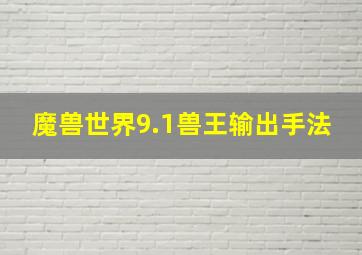 魔兽世界9.1兽王输出手法